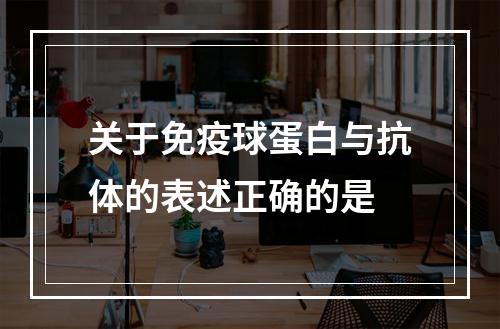 关于免疫球蛋白与抗体的表述正确的是